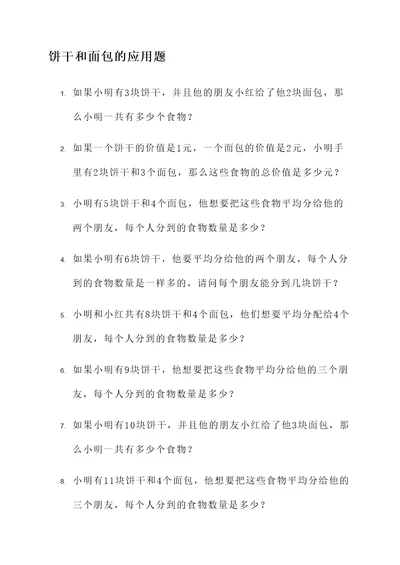 饼干和面包的应用题

1. 如果小明有3块饼干，并且他的朋友小红给了他2块面包，那么小明一共有多少个食物？

2. 如果一个饼干的价值是1元，一个面包的价值是2元，小明手里有2块饼干和3个面包，那么这些食物的总价值是多少元？

3. 小明有5块饼干和4个面包，他想要把这些食物平均分给他的两个朋友，每个人分到的食物数量是多少？

4. 如果小明有6块饼干，他要平均分给他的两个朋友，每个人分到的食物数量是一样多的，请问每个朋友能分到几块饼干？

5. 小明和小红共有8块饼干和4个面包，他们想要平均分配给4个朋友，每个人分到的食物数量是多少？

6. 如果小明有9块饼干，他想要把这些食物平均分给他的三个朋友，每个人分到的食物数量是多少？

7. 如果小明有10块饼干，并且他的朋友小红给了他3块面包，那么小明一共有多少个食物？

8. 小明有11块饼干和4个面包，他想要把这些食物平均分给他的三个朋友，每个人分到的食物数量是多少？